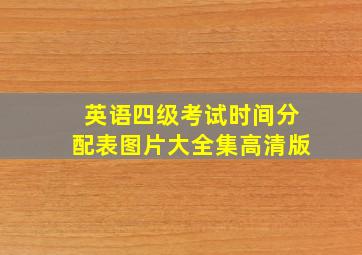 英语四级考试时间分配表图片大全集高清版